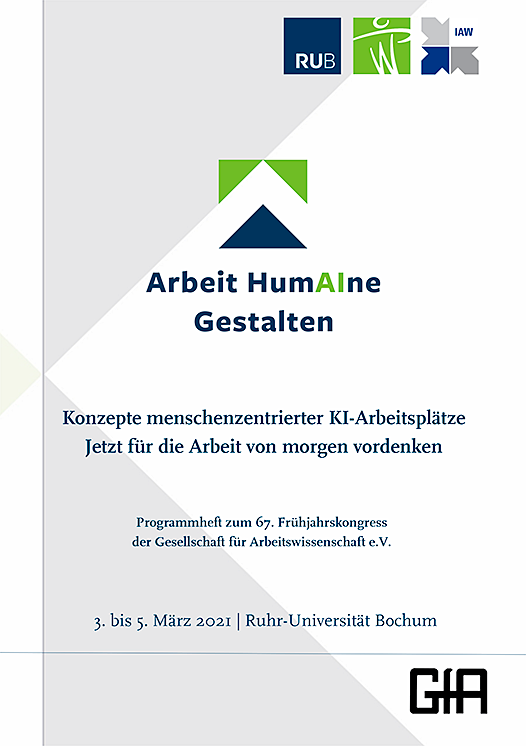 RUB

IAW

Arbeit HumAIne
Gestalten

Konzepte menschenzentrierter KI-Arbeitsplätze
Jetzt für die Arbeit von morgen vordenken

Programmheft zum 67. Frühjahrskongress
der Gesellschaft für Arbeitswissenschaft e.V.

3. bis 5. März 2021 | Ruhr-Universität Bochum

GfA